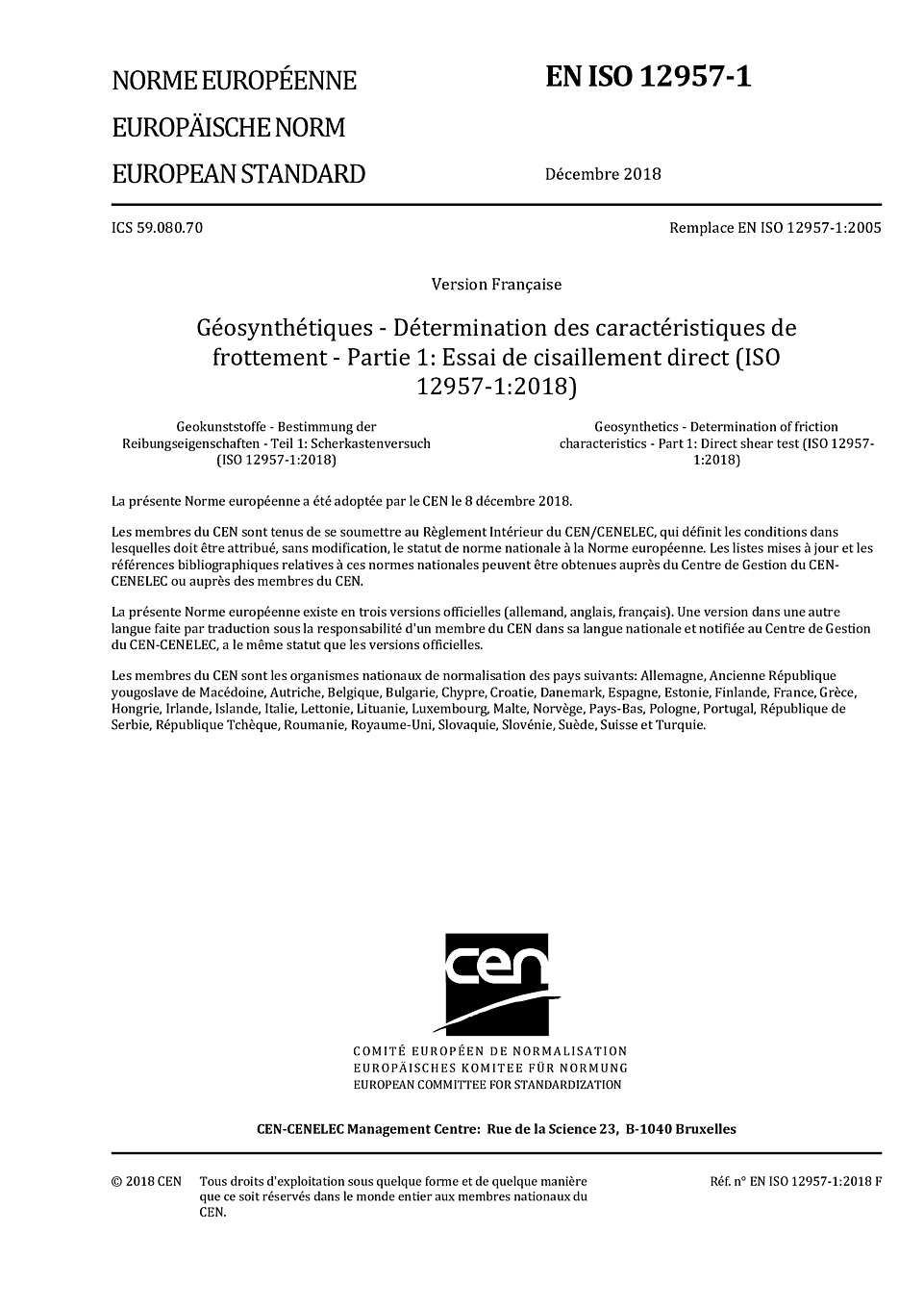 NORME EUROPÉENNE
EUROPÄISCHE NORM
EUROPEAN STANDARD

EN ISO 12957-1

Décembre 2018

ICS 59.080.70

Remplace EN ISO 12957-1:2005

Version Française

Géosynthétiques - Détermination des caractéristiques de frottement - Partie 1: Essai de cisaillement direct (ISO 12957-1:2018)

Geokunststoffe - Bestimmung der Reibungseigenschaften - Teil 1: Scherkastenversuch (ISO 12957-1:2018)

Geosynthetics - Determination of friction characteristics - Part 1: Direct shear test (ISO 12957-1:2018)

La présente Norme européenne a été adoptée par le CEN le 8 décembre 2018.

Les membres du CEN sont tenus de se soumettre au Règlement Intérieur du CEN/CENELEC, qui définit les conditions dans lesquelles doit être attribué, sans modification, le statut de norme nationale à la Norme européenne. Les listes mises à jour et les références bibliographiques relatives à ces normes nationales peuvent être obtenues auprès du Centre de Gestion du CEN-CENELEC ou auprès des membres du CEN.

La présente Norme européenne existe en trois versions officielles (allemand, anglais, français). Une version dans une autre langue faite par traduction sous la responsabilité d'un membre du CEN dans sa langue nationale et notifiée au Centre de Gestion du CEN-CENELEC, a le même statut que les versions officielles.

Les membres du CEN sont les organismes nationaux de normalisation des pays suivants: Allemagne, Ancienne République yougoslave de Macédoine, Autriche, Belgique, Bulgarie, Chypre, Croatie, Danemark, Espagne, Estonie, Finlande, France, Grèce, Hongrie, Irlande, Islande, Italie, Lettonie, Lituanie, Luxembourg, Malte, Norvège, Pays-Bas, Pologne, Portugal, République de Serbie, République Tchèque, Roumanie, Royaume-Uni, Slovaquie, Slovénie, Suède, Suisse et Turquie.

cen

COMITÉ EUROPÉEN DE NORMALISATION
EUROPÄISCHES KOMITEE FÜR NORMUNG
EUROPEAN COMMITTEE FOR STANDARDIZATION

CEN-CENELEC Management Centre: Rue de la Science 23, B-1040 Bruxelles

© 2018 CEN Tous droits d'exploitation sous quelque forme et de quelque manière que ce soit réservés dans le monde entier aux membres nationaux du CEN.

Réf. n° EN ISO 12957-1:2018 F